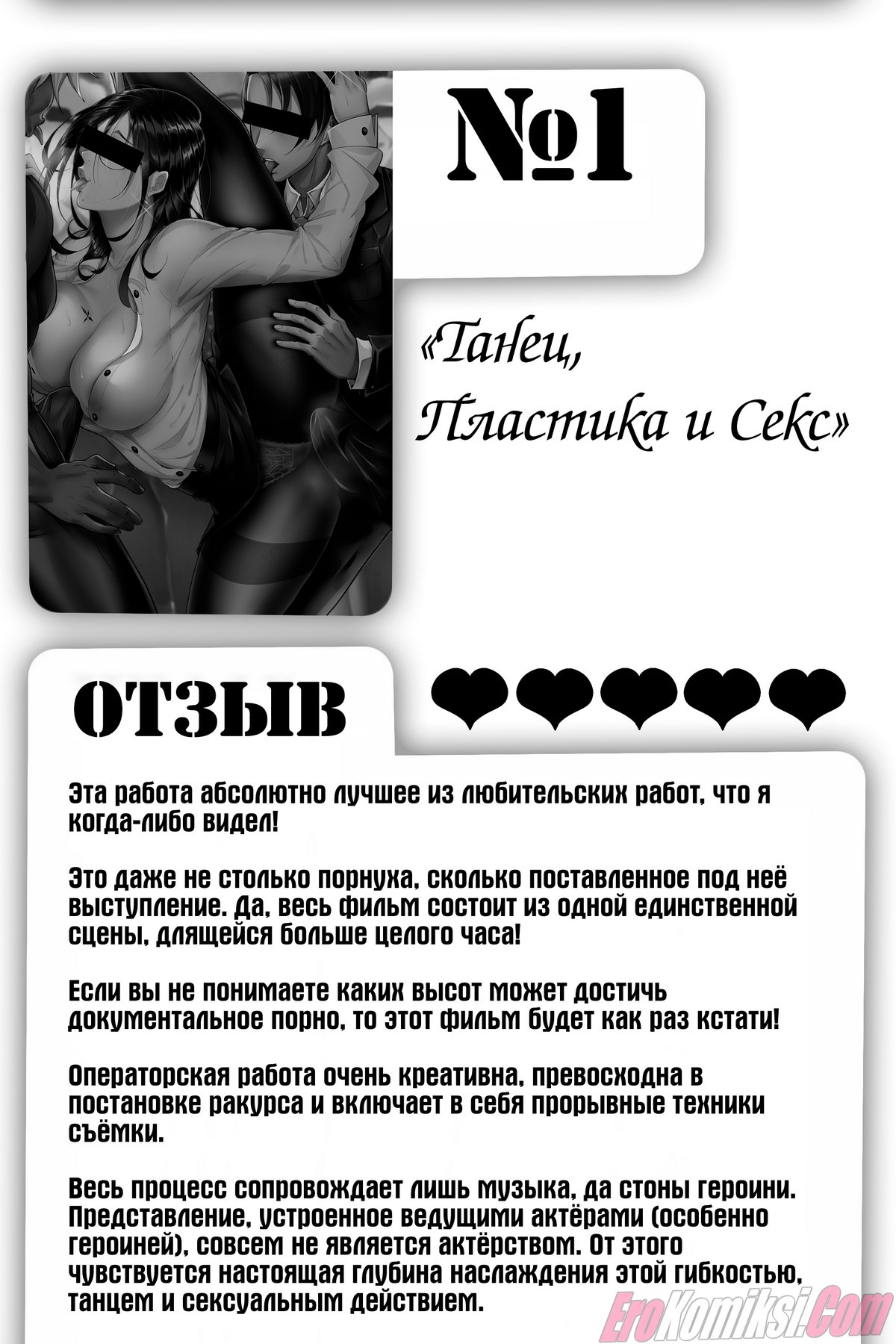 №1

«Танец, Пластика и Секс»

ОТЗЫВ

Эта работа абсолютно лучшее из любительских работ, что я когда-либо видел!

Это даже не столько порнуха, сколько поставленное под неё выступление. Да, весь фильм состоит из одной единственной сцены, длящейся больше целого часа!

Если вы не понимаете каких высот может достичь документальное порно, то этот фильм будет как раз кстати!

Операторская работа очень креативна, превосходна в постановке ракурса и включает в себя прорывные техники съёмки.

Весь процесс сопровождает лишь музыка, да стоны героини. Представление, устроенное ведущими актёрами (особенно героиней), совсем не является актёрством. От этого чувствуется настоящая глубина наслаждения этой гибкостью, танцем и сексуальным действием.

EroKomiksi.Com